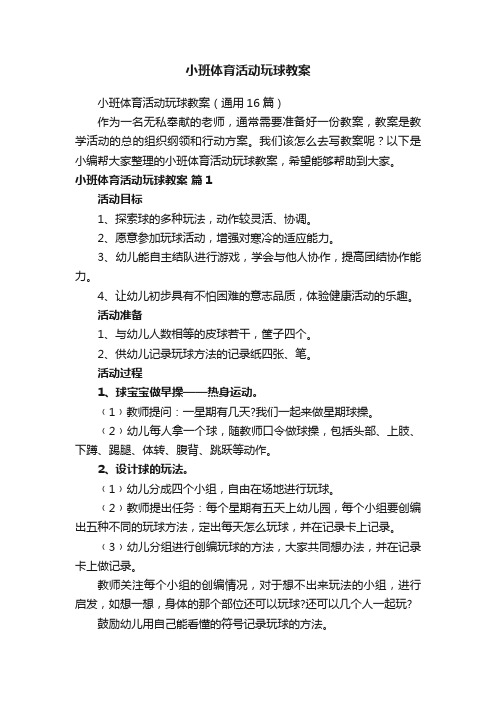 小班体育活动玩球教案

小班体育活动玩球教案（通用16篇）

作为一名无私奉献的老师，通常需要准备好一份教案，教案是教学活动的总的组织纲领和行动方案。我们该怎么去写教案呢？以下是小编帮大家整理的小班体育活动玩球教案，希望能够帮助到大家。

小班体育活动玩球教案 篇1

活动目标

1、探索球的多种玩法，动作较灵活、协调。

2、愿意参加玩球活动，增强对寒冷的适应能力。

3、幼儿能自主结队进行游戏，学会与他人协作，提高团结协作能力。

4、让幼儿初步具有不怕困难的意志品质，体验健康活动的乐趣。

活动准备

1、与幼儿人数相等的皮球若干，筐子四个。

2、供幼儿记录玩球方法的记录纸四张、笔。

活动过程

1、球宝宝做早操——热身运动。

（1）教师提问：一星期有几天?我们一起来做星期球操。

（2）幼儿每人拿一个球，随教师口令做球操，包括头部、上肢、下蹲、踢腿、体转、腹背、跳跃等动作。

2、设计球的玩法。

（1）幼儿分成四个小组，自由在场地进行玩球。

（2）教师提出任务：每个星期有五天上幼儿园，每个小组要创编出五种不同的玩球方法，定出每天怎么玩球，并在记录卡上记录。

（3）幼儿分组进行创编玩球的方法，大家共同想办法，并在记录卡上做记录。

教师关注每个小组的创编情况，对于想不出来玩法的小组，进行启发，如想一想，身体的那个部位还可以玩球?还可以几个人一起玩?

鼓励幼儿用自己能看懂的符号记录玩球的方法。